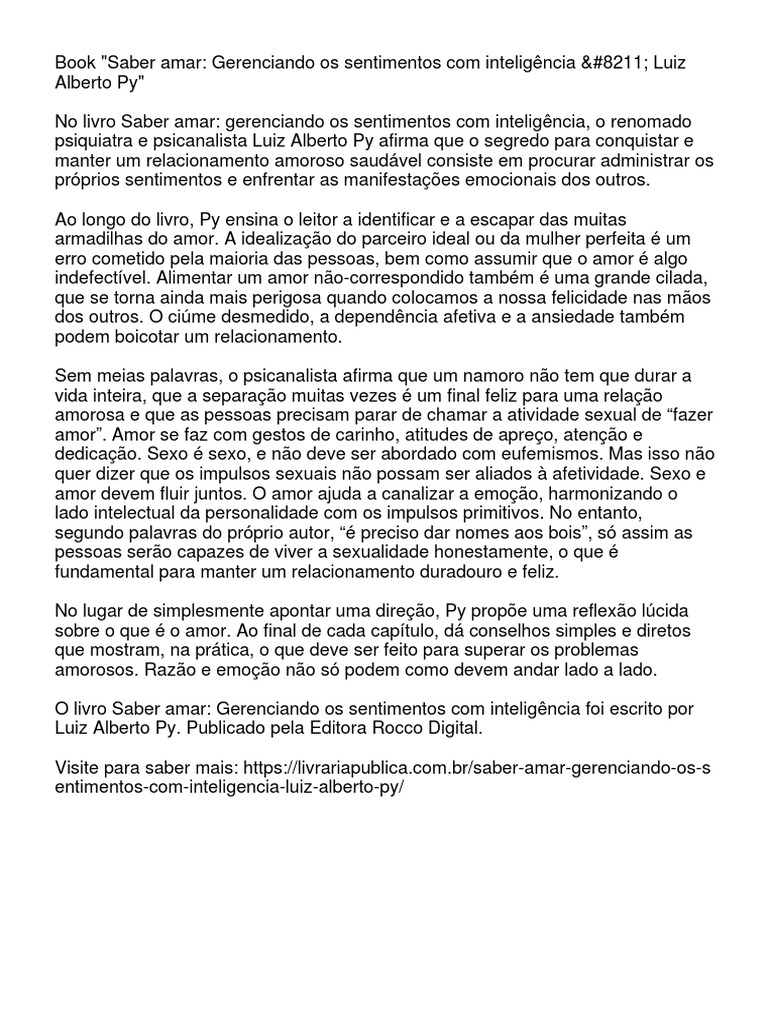 Book "Saber amar: Gerenciando os sentimentos com inteligência &#8211; Luiz Alberto Py"

No livro Saber amar: gerenciando os sentimentos com inteligência, o renomado psiquiatra e psicanalista Luiz Alberto Py afirma que o segredo para conquistar e manter um relacionamento amoroso saudável consiste em procurar administrar os próprios sentimentos e enfrentar as manifestações emocionais dos outros.

Ao longo do livro, Py ensina o leitor a identificar e a escapar das muitas armadilhas do amor. A idealização do parceiro ideal ou da mulher perfeita é um erro cometido pela maioria das pessoas, bem como assumir que o amor é algo indefectível. Alimentar um amor não-correspondido também é uma grande cilada, que se torna ainda mais perigosa quando colocamos a nossa felicidade nas mãos dos outros. O ciúme desmedido, a dependência afetiva e a ansiedade também podem boicotar um relacionamento.

Sem meias palavras, o psicanalista afirma que um namoro não tem que durar a vida inteira, que a separação muitas vezes é um final feliz para uma relação amorosa e que as pessoas precisam parar de chamar a atividade sexual de “fazer amor”. Amor se faz com gestos de carinho, atitudes de apreço, atenção e dedicação. Sexo é sexo, e não deve ser abordado com eufemismos. Mas isso não quer dizer que os impulsos sexuais não possam ser aliados à afetividade. Sexo e amor devem fluir juntos. O amor ajuda a canalizar a emoção, harmonizando o lado intelectual da personalidade com os impulsos primitivos. No entanto, segundo palavras do próprio autor, “é preciso dar nomes aos bois”, só assim as pessoas serão capazes de viver a sexualidade honestamente, o que é fundamental para manter um relacionamento duradouro e feliz.

No lugar de simplesmente apontar uma direção, Py propõe uma reflexão lúcida sobre o que é o amor. Ao final de cada capítulo, dá conselhos simples e diretos que mostram, na prática, o que deve ser feito para superar os problemas amorosos. Razão e emoção não só podem como devem andar lado a lado.

O livro Saber amar: Gerenciando os sentimentos com inteligência foi escrito por Luiz Alberto Py. Publicado pela Editora Rocco Digital.

Visite para saber mais: https://livrariapublica.com.br/saber-amar-gerenciando-os-sentimentos-com-inteligencia-luiz-alberto-py/